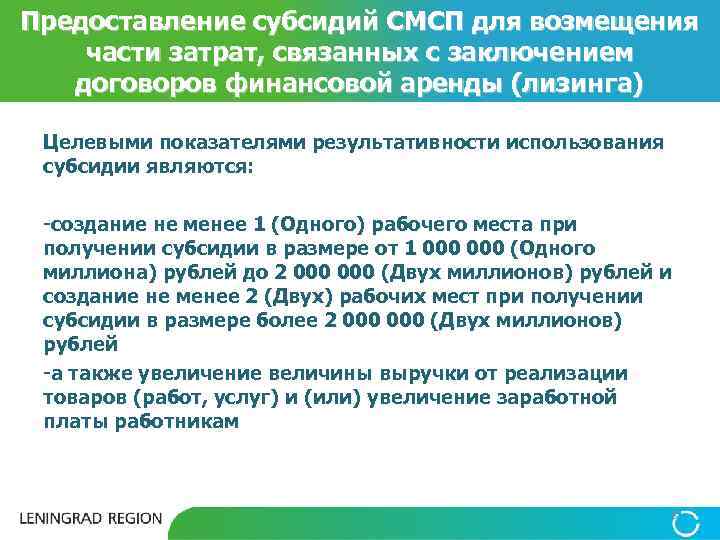 Предоставление субсидий СМСП для возмещения части затрат, связанных с заключением договоров финансовой аренды (лизинга)

Целевыми показателями результативности использования субсидии являются:

-создание не менее 1 (Одного) рабочего места при получении субсидии в размере от 1 000 000 (Одного миллиона) рублей до 2 000 000 (Двух миллионов) рублей и создание не менее 2 (Двух) рабочих мест при получении субсидии в размере более 2 000 000 (Двух миллионов) рублей

-а также увеличение величины выручки от реализации товаров (работ, услуг) и (или) увеличение заработной платы работникам

LENINGRAD REGION